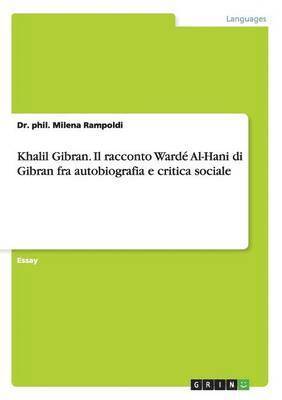 Languages

Dr. phil. Milena Rampoldi

Khalil Gibran. Il racconto Wardé Al-Hani di Gibran fra autobiografia e critica sociale

Essay

GRIN